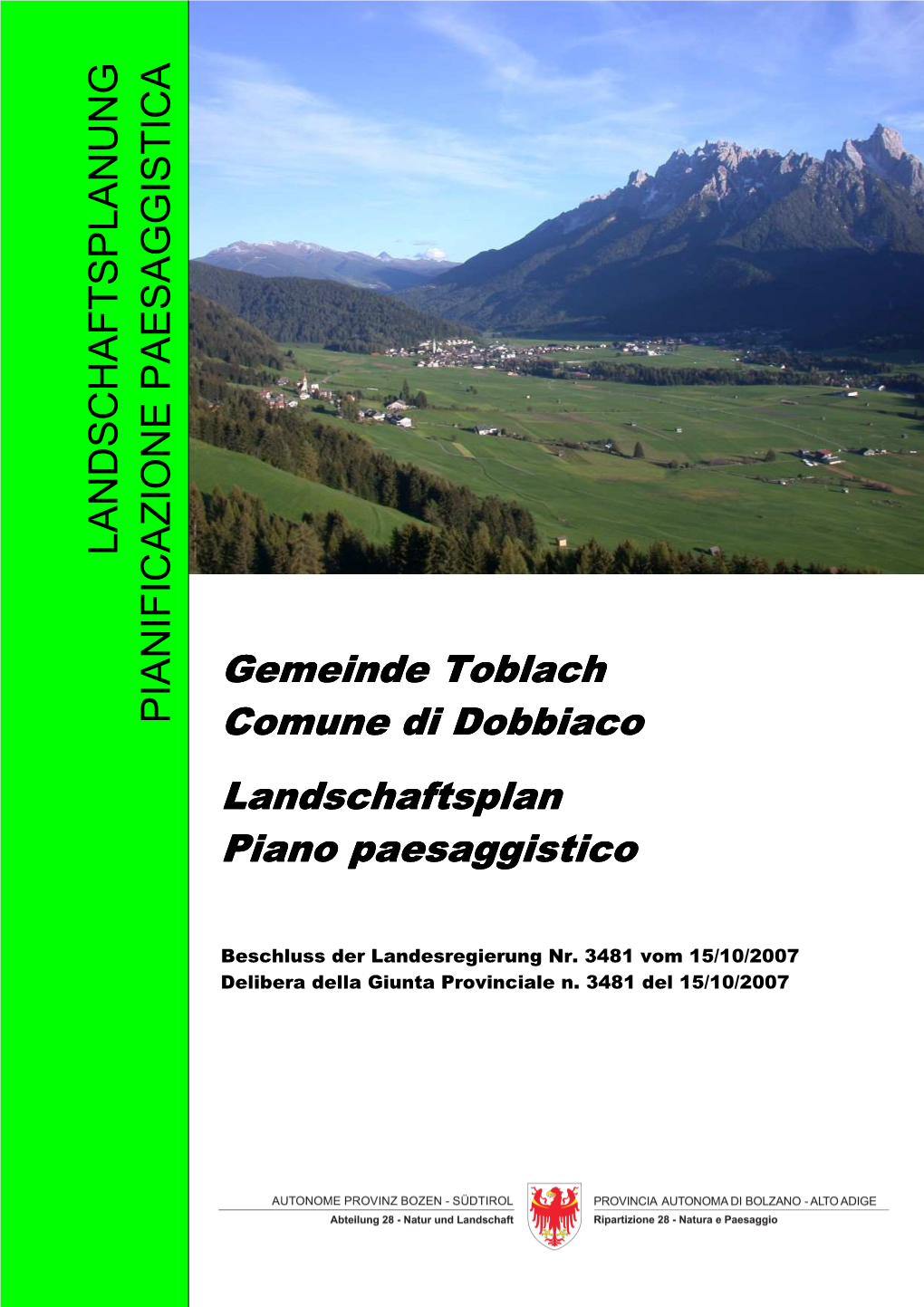 LANDSCHAFTSPLANUNG
PIANIFICAZIONE PAESAGGISTICA

Gemeinde Toblach
Comune di Dobbiaco

Landschaftsplan
Piano paesaggistico

Beschluss der Landesregierung Nr. 3481 vom 15/10/2007
Delibera della Giunta Provinciale n. 3481 del 15/10/2007

AUTONOME PROVINZ BOZEN - SÜDTIROL
Abteilung 28 - Natur und Landschaft

PROVINCIA AUTONOMA DI BOLZANO - ALTO ADIGE
Ripartizione 28 - Natura e Paesaggio